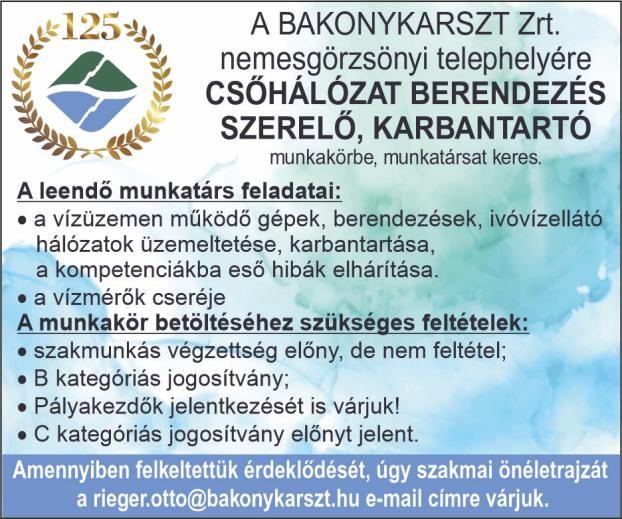 125

A BAKONYKARSZT Zrt. nemesgörzsönyi telephelyére
CSŐHÁLÓZAT BERENDEZÉS SZERELŐ, KARBANTARTÓ
munkakörbe, munkatársat keres.

A leendő munkatárs feladatai:
• a vízüzemen működő gépek, berendezések, ivóvízellátó hálózatok üzemeltetése, karbantartása, a kompetenciákba eső hibák elhárítása.
• a vízmérők cseréje

A munkakör betöltéséhez szükséges feltételek:
• szakmunkás végzettség előny, de nem feltétel;
• B kategóriás jogosítvány;
• Pályakezdők jelentkezését is várjuk!
• C kategóriás jogosítvány előnyt jelent.

Amennyiben felkeltettük érdeklődését, úgy szakmai önéletrajzát a rieger.otto@bakonykarszt.hu e-mail címre várjuk.